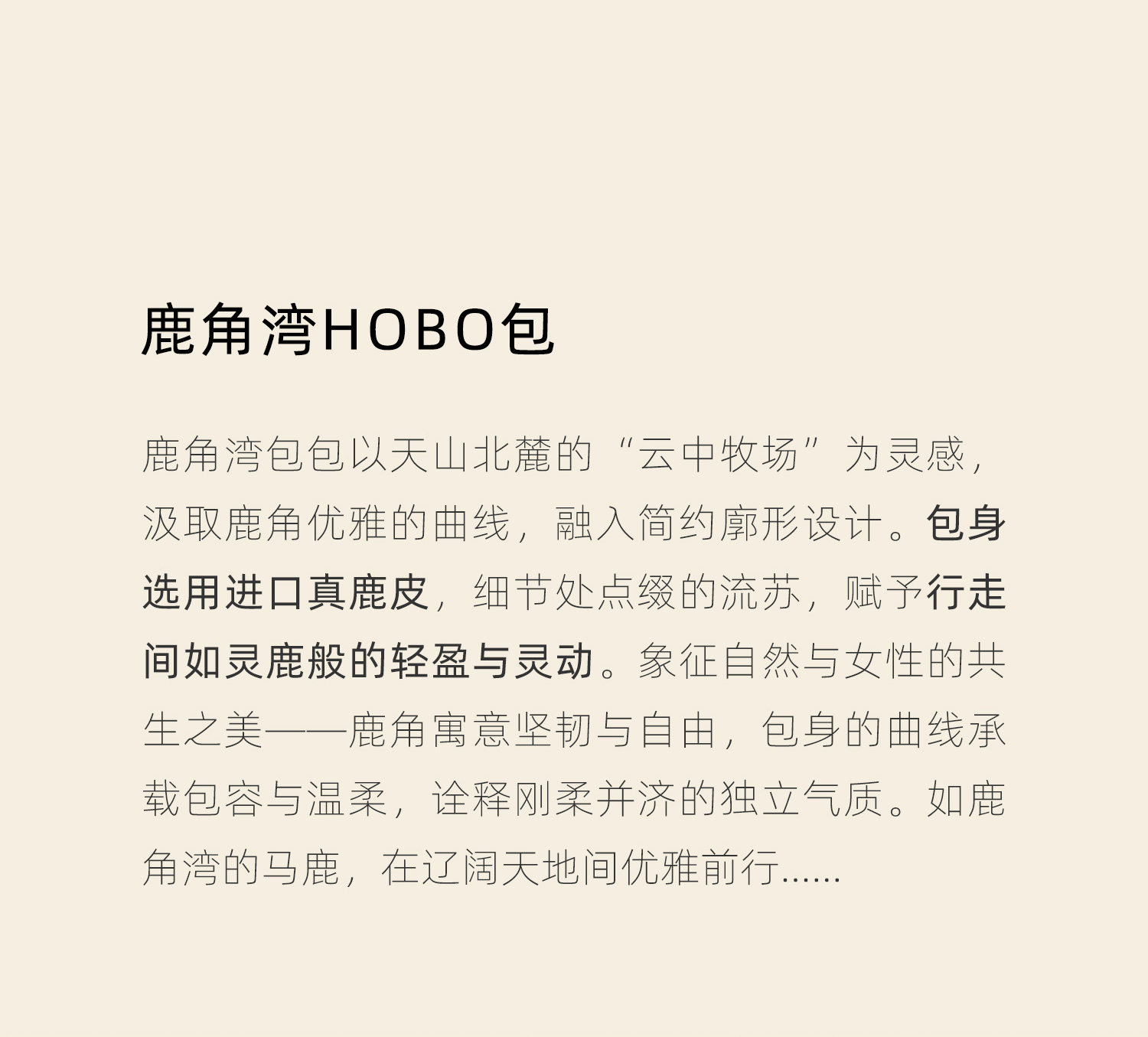 鹿角湾HOBO包

鹿角湾包包以天山北麓的“云中牧场”为灵感，汲取鹿角优雅的曲线，融入简约廓形设计。包身选用进口真鹿皮，细节处点缀的流苏，赋予行走间如灵鹿般的轻盈与灵动。象征自然与女性的共生之美——鹿角寓意坚韧与自由，包身的曲线承载包容与温柔，诠释刚柔并济的独立气质。如鹿角湾的马鹿，在辽阔天地间优雅前行......